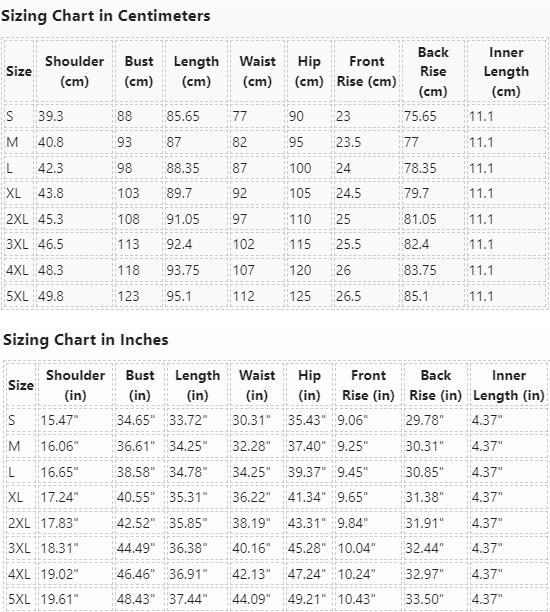 Sizing Chart in Centimeters

| Size | Shoulder (cm) | Bust (cm) | Length (cm) | Waist (cm) | Hip (cm) | Front Rise (cm) | Back Rise (cm) | Inner Length (cm) |
|---|---|---|---|---|---|---|---|---|
| S | 39.3 | 88 | 85.65 | 77 | 90 | 23 | 75.65 | 11.1 |
| M | 40.8 | 93 | 87 | 82 | 95 | 23.5 | 77 | 11.1 |
| L | 42.3 | 98 | 88.35 | 87 | 100 | 24 | 78.35 | 11.1 |
| XL | 43.8 | 103 | 89.7 | 92 | 105 | 24.5 | 79.7 | 11.1 |
| 2XL | 45.3 | 108 | 91.05 | 97 | 110 | 25 | 81.05 | 11.1 |
| 3XL | 46.5 | 113 | 92.4 | 102 | 115 | 25.5 | 82.4 | 11.1 |
| 4XL | 48.3 | 118 | 93.75 | 107 | 120 | 26 | 83.75 | 11.1 |
| 5XL | 49.8 | 123 | 95.1 | 112 | 125 | 26.5 | 85.1 | 11.1 |

Sizing Chart in Inches

| Size | Shoulder (in) | Bust (in) | Length (in) | Waist (in) | Hip (in) | Front Rise (in) | Back Rise (in) | Inner Length (in) |
|---|---|---|---|---|---|---|---|---|
| S | 15.47" | 34.65" | 33.72" | 30.31" | 35.43" | 9.06" | 29.78" | 4.37" |
| M | 16.06" | 36.61" | 34.25" | 32.28" | 37.40" | 9.25" | 30.31" | 4.37" |
| L | 16.65" | 38.58" | 34.78" | 34.25" | 39.37" | 9.45" | 30.85" | 4.37" |
| XL | 17.24" | 40.55" | 35.31" | 36.22" | 41.34" | 9.65" | 31.38" | 4.37" |
| 2XL | 17.83" | 42.52" | 35.85" | 38.19" | 43.31" | 9.84" | 31.91" | 4.37" |
| 3XL | 18.31" | 44.49" | 36.38" | 40.16" | 45.28" | 10.04" | 32.44" | 4.37" |
| 4XL | 19.02" | 46.46" | 36.91" | 42.13" | 47.24" | 10.24" | 32.97" | 4.37" |
| 5XL | 19.61" | 48.43" | 37.44" | 44.09" | 49.21" | 10.43" | 33.50" | 4.37" |